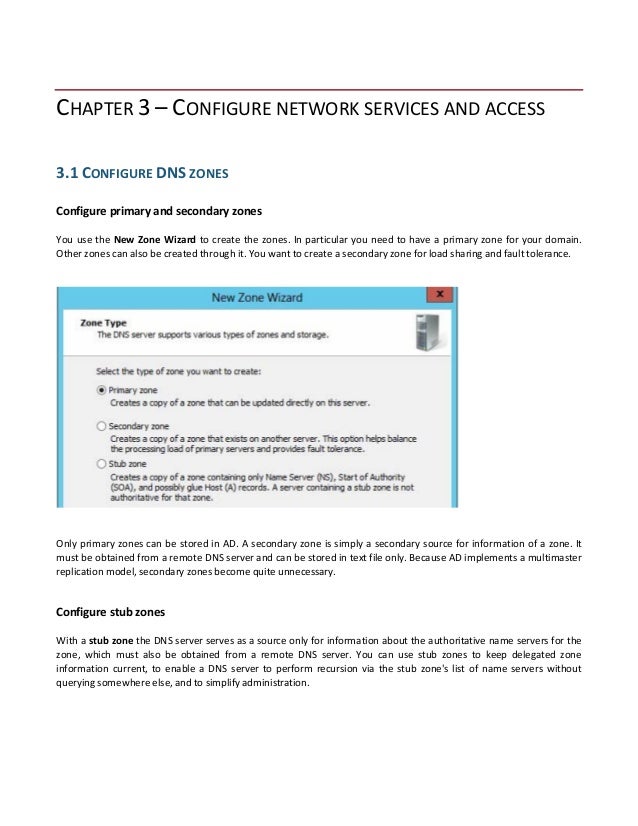 CHAPTER 3 – CONFIGURE NETWORK SERVICES AND ACCESS

3.1 CONFIGURE DNS ZONES

Configure primary and secondary zones

You use the New Zone Wizard to create the zones. In particular you need to have a primary zone for your domain. Other zones can also be created through it. You want to create a secondary zone for load sharing and fault tolerance.

New Zone Wizard

x

Zone Type
The DNS server supports various types of zones and storage.

Select the type of zone you want to create:

Primary zone
Creates a copy of a zone that can be updated directly on this server.

Secondary zone
Creates a copy of a zone that exists on another server. This option helps balance the processing load of primary servers and provides fault tolerance.

Stub zone
Creates a copy of a zone containing only Name Server (NS), Start of Authority (SOA), and possibly glue Host (A) records. A server containing a stub zone is not authoritative for that zone.

Only primary zones can be stored in AD. A secondary zone is simply a secondary source for information of a zone. It must be obtained from a remote DNS server and can be stored in text file only. Because AD implements a multimaster replication model, secondary zones become quite unnecessary.

Configure stub zones

With a stub zone the DNS server serves as a source only for information about the authoritative name servers for the zone, which must also be obtained from a remote DNS server. You can use stub zones to keep delegated zone information current, to enable a DNS server to perform recursion via the stub zone's list of name servers without querying somewhere else, and to simplify administration.